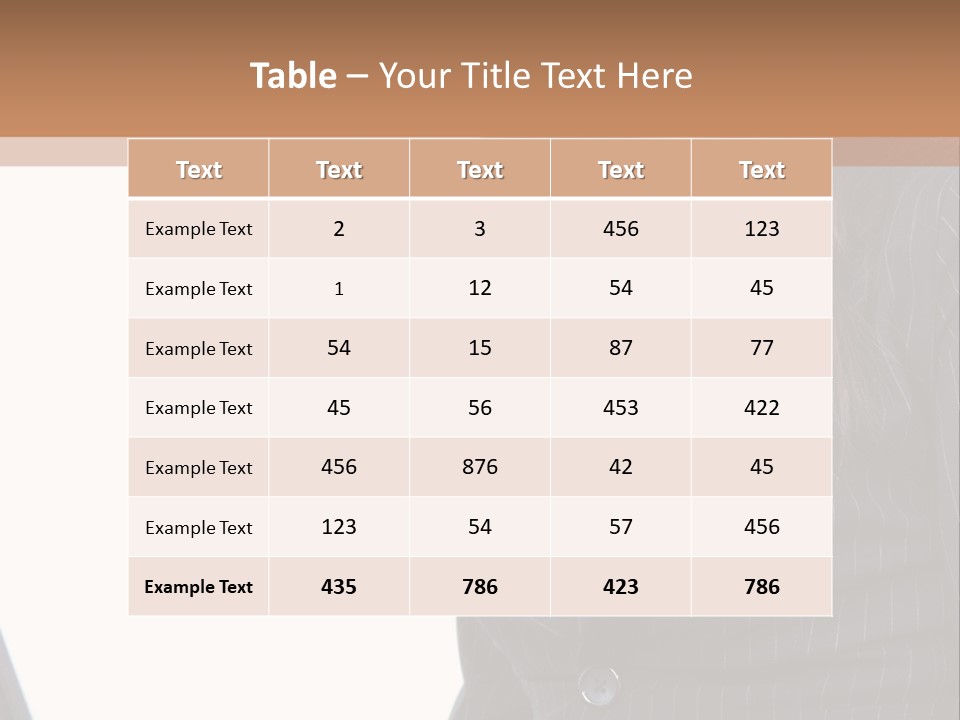 Table – Your Title Text Here

| Text | Text | Text | Text | Text |
|---|---|---|---|---|
| Example Text | 2 | 3 | 456 | 123 |
| Example Text | 1 | 12 | 54 | 45 |
| Example Text | 54 | 15 | 87 | 77 |
| Example Text | 45 | 56 | 453 | 422 |
| Example Text | 456 | 876 | 42 | 45 |
| Example Text | 123 | 54 | 57 | 456 |
| Example Text | 435 | 786 | 423 | 786 |